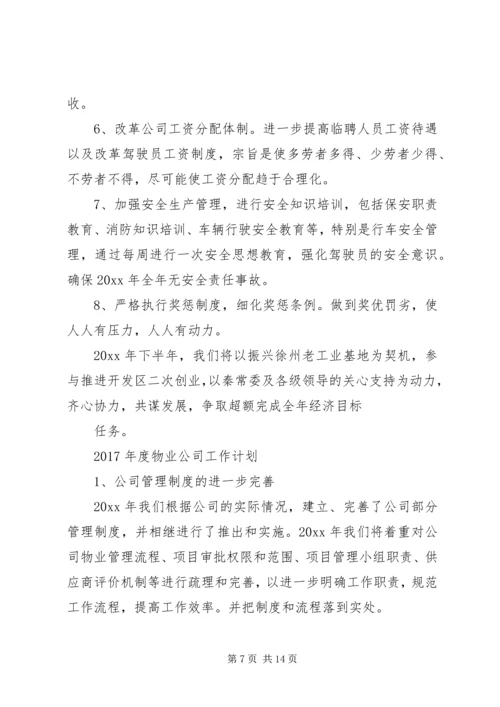 收。

6、改革公司工资分配体制。进一步提高临聘人员工资待遇以及改革驾驶员工资制度，宗旨是使多劳者多得、少劳者少得、不劳者不得，尽可能使工资分配趋于合理化。

7、加强安全生产管理，进行安全知识培训，包括保安职责教育、消防知识培训、车辆行驶安全教育等，特别是行车安全管理，通过每周进行一次安全思想教育，强化驾驶员的安全意识。确保20xx年全年无安全责任事故。

8、严格执行奖惩制度，细化奖惩条例。做到奖优罚劣，使人人有压力，人人有动力。

20xx年下半年，我们将以振兴徐州老工业基地为契机，参与推进开发区二次创业，以秦常委及各级领导的关心支持为动力，齐心协力，共谋发展，争取超额完成全年经济目标

任务。

2017年度物业公司工作计划

1、公司管理制度的进一步完善

20xx年我们根据公司的实际情况，建立、完善了公司部分管理制度，并相继进行了推出和实施。20xx年我们将着重对公司物业管理流程、项目审批权限和范围、项目管理小组职责、供应商评价机制等进行疏理和完善，以进一步明确工作职责，规范工作流程，提高工作效率。并把制度和流程落到实处。

第7页 共14页